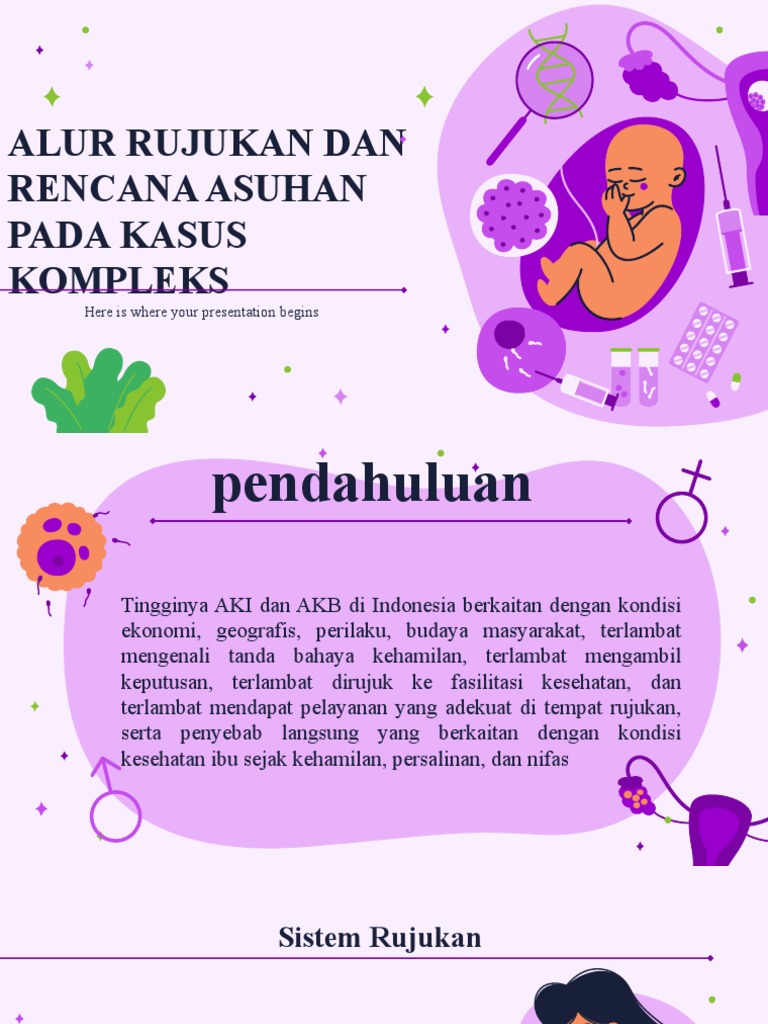 ALUR RUJUKAN DAN RENCANA ASUHAN PADA KASUS KOMPLEKS

Here is where your presentation begins

pendahuluan

Tingginya AKI dan AKB di Indonesia berkaitan dengan kondisi ekonomi, geografis, perilaku, budaya masyarakat, terlambat mengenali tanda bahaya kehamilan, terlambat mengambil keputusan, terlambat dirujuk ke fasilitasi kesehatan, dan terlambat mendapat pelayanan yang adekuat di tempat rujukan, serta penyebab langsung yang berkaitan dengan kondisi kesehatan ibu sejak kehamilan, persalinan, dan nifas

Sistem Rujukan